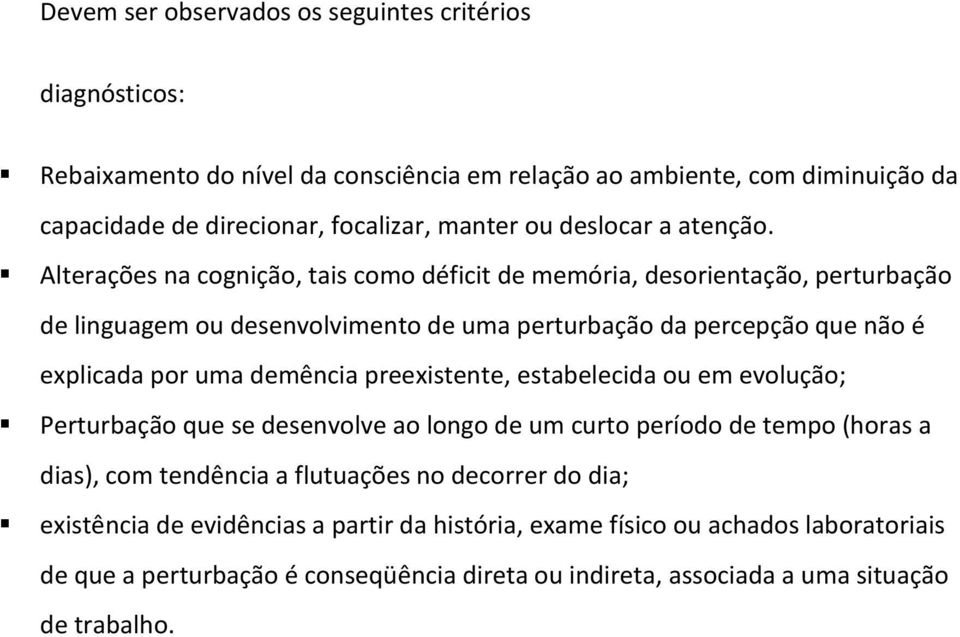 Devem ser observados os seguintes critérios

diagnósticos:

▪ Rebaixamento do nível da consciência em relação ao ambiente, com diminuição da capacidade de direcionar, focalizar, manter ou deslocar a atenção.

▪ Alterações na cognição, tais como déficit de memória, desorientação, perturbação de linguagem ou desenvolvimento de uma perturbação da percepção que não é explicada por uma demência preexistente, estabelecida ou em evolução;

▪ Perturbação que se desenvolve ao longo de um curto período de tempo (horas a dias), com tendência a flutuações no decorrer do dia;

▪ existência de evidências a partir da história, exame físico ou achados laboratoriais de que a perturbação é conseqüência direta ou indireta, associada a uma situação de trabalho.